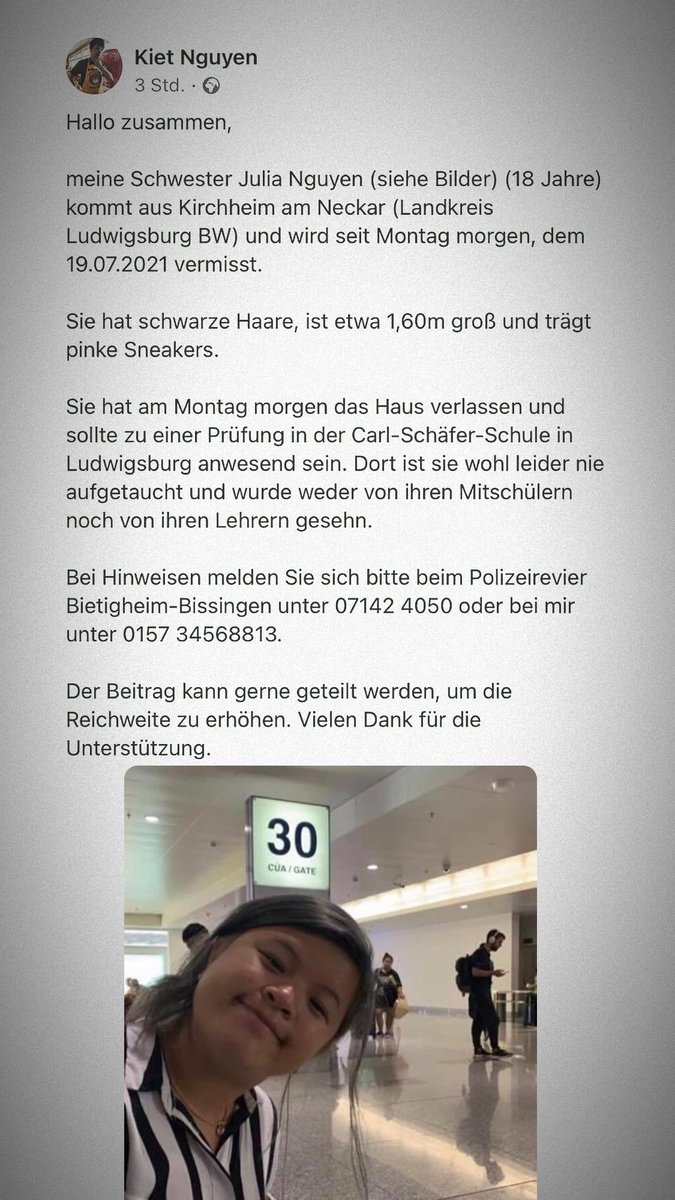 Kiet Nguyen
3 Std. ·

Hallo zusammen,

meine Schwester Julia Nguyen (siehe Bilder) (18 Jahre) kommt aus Kirchheim am Neckar (Landkreis Ludwigsburg BW) und wird seit Montag morgen, dem 19.07.2021 vermisst.

Sie hat schwarze Haare, ist etwa 1,60m groß und trägt pinke Sneakers.

Sie hat am Montag morgen das Haus verlassen und sollte zu einer Prüfung in der Carl-Schäfer-Schule in Ludwigsburg anwesend sein. Dort ist sie wohl leider nie aufgetaucht und wurde weder von ihren Mitschülern noch von ihren Lehrern gesehn.

Bei Hinweisen melden Sie sich bitte beim Polizeirevier Bietigheim-Bissingen unter 07142 4050 oder bei mir unter 0157 34568813.

Der Beitrag kann gerne geteilt werden, um die Reichweite zu erhöhen. Vielen Dank für die Unterstützung.

30
CỬA / GATE